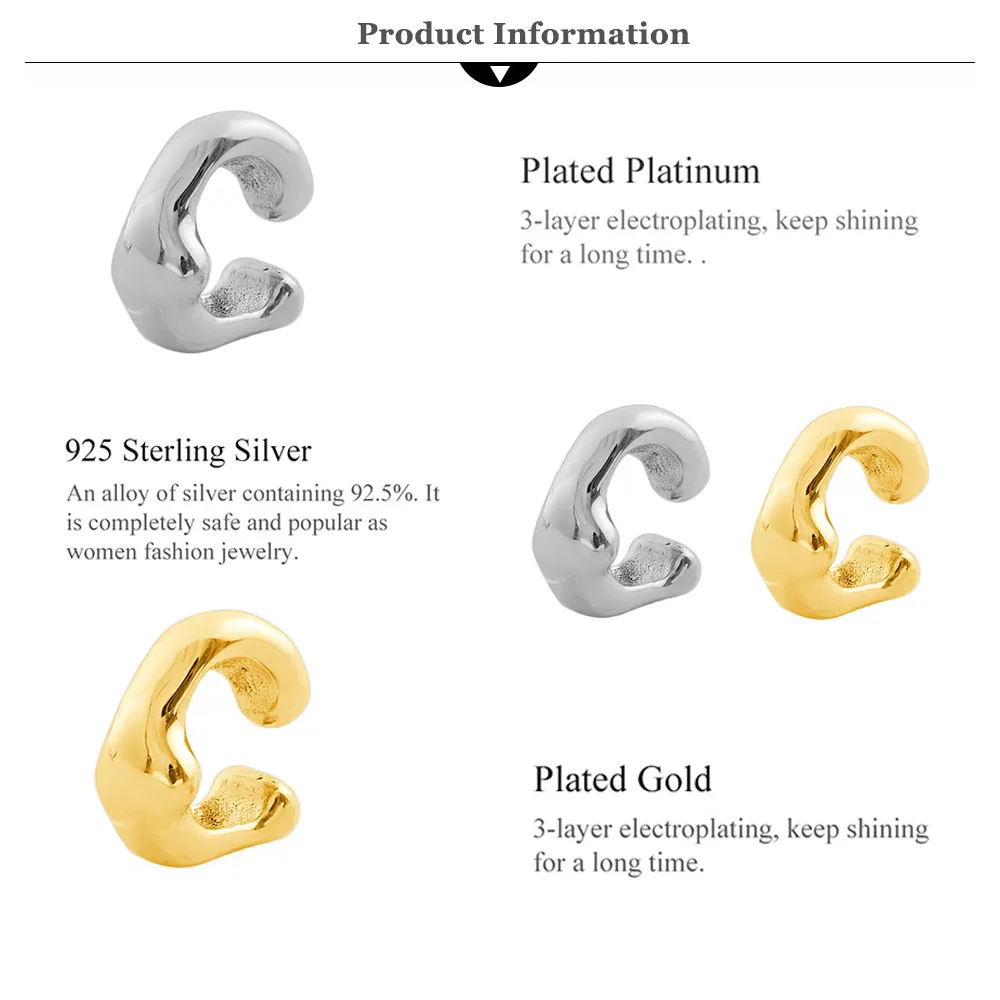 Product Information

Plated Platinum

3-layer electroplating, keep shining for a long time. .

925 Sterling Silver

An alloy of silver containing 92.5%. It is completely safe and popular as women fashion jewelry.

Plated Gold

3-layer electroplating, keep shining for a long time.